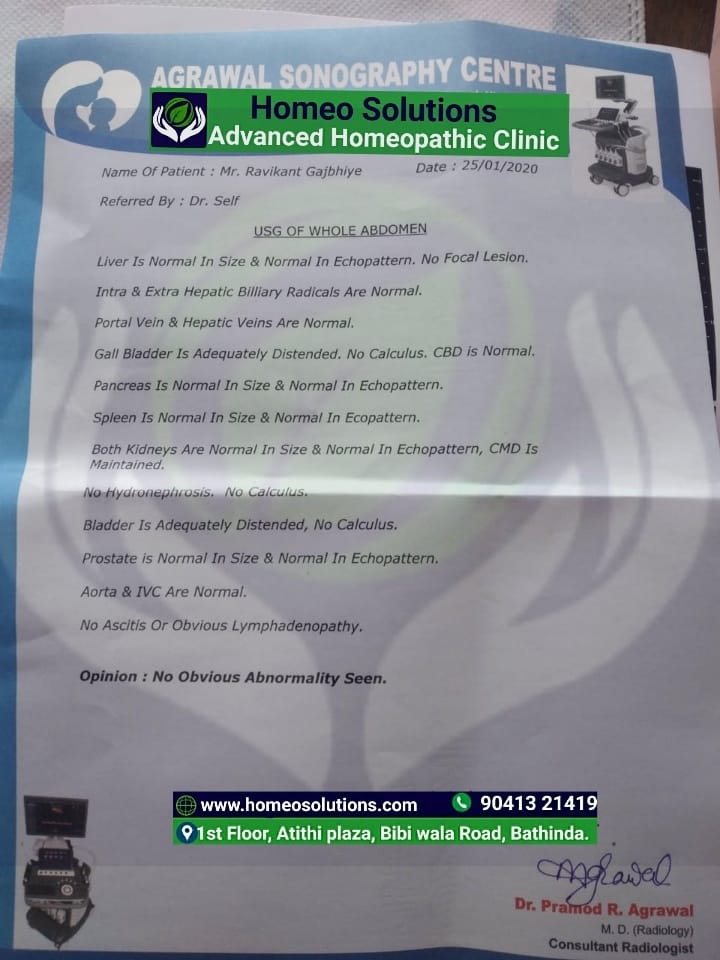 AGRAWAL SONOGRAPHY CENTRE

Homeo Solutions
Advanced Homeopathic Clinic

Name Of Patient : Mr. Ravikant Gajbhiye Date : 25/01/2020

Referred By : Dr. Self

USG OF WHOLE ABDOMEN

Liver Is Normal In Size & Normal In Echopattern. No Focal Lesion.

Intra & Extra Hepatic Billiary Radicals Are Normal.

Portal Vein & Hepatic Veins Are Normal.

Gall Bladder Is Adequately Distended. No Calculus. CBD is Normal.

Pancreas Is Normal In Size & Normal In Echopattern.

Spleen Is Normal In Size & Normal In Ecopattern.

Both Kidneys Are Normal In Size & Normal In Echopattern, CMD Is Maintained.

No Hydronephrosis. No Calculus.

Bladder Is Adequately Distended, No Calculus.

Prostate is Normal In Size & Normal In Echopattern.

Aorta & IVC Are Normal.

No Ascitis Or Obvious Lymphadenopathy.

Opinion : No Obvious Abnormality Seen.

www.homeosolutions.com 90413 21419
1st Floor, Atithi plaza, Bibi wala Road, Bathinda.

Agrawal
Dr. Pramod R. Agrawal
M. D. (Radiology)
Consultant Radiologist